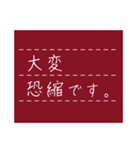 大変
恐縮です。